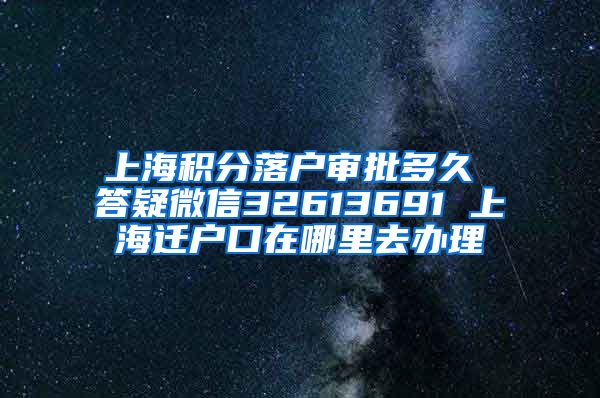 上海积分落户审批多久 答疑微信32613691 上海迁户口在哪里去办理